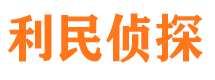 利民侦探